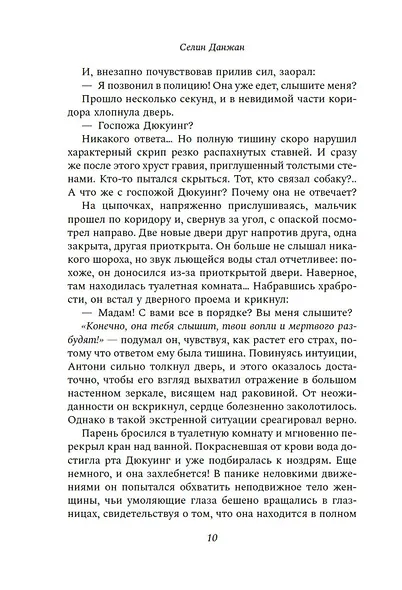 Селин Данжан

И, внезапно почувствовав прилив сил, заорал:

— Я позвонил в полицию! Она уже едет, слышите меня?

Прошло несколько секунд, и в невидимой части коридора хлопнула дверь.

— Госпожа Дюкуинг?

Никакого ответа... Но полную тишину скоро нарушил характерный скрип резко распахнутых ставней. И сразу же после этого хруст гравия, приглушенный толстыми стенами. Кто-то пытался скрыться. Тот, кто связал собаку?.. А что же с госпожой Дюкуинг? Почему она не отвечает?

На цыпочках, напряженно прислушиваясь, мальчик прошел по коридору и, свернув за угол, с опаской посмотрел направо. Две новые двери друг напротив друга, одна закрыта, другая приоткрыта. Он больше не слышал никакого шороха, но звук льющейся воды стал отчетливее: похоже, он доносился из-за приоткрытой двери. Наверное, там находилась туалетная комната... Набравшись храбрости, он встал у дверного проема и крикнул:

— Мадам! С вами все в порядке? Вы меня слышите?

«Конечно, она тебя слышит, твои вопли и мертвого разбудят!» — подумал он, чувствуя, как растет его страх, потому что ответом ему была тишина. Повинуясь интуиции, Антони сильно толкнул дверь, и этого оказалось достаточно, чтобы его взгляд выхватил отражение в большом настенном зеркале, висящем над раковиной. От неожиданности он вскрикнул, сердце болезненно заколотилось. Однако в такой экстренной ситуации среагировал верно.

Парень бросился в туалетную комнату и мгновенно перекрыл кран над ванной. Покрасневшая от крови вода достигла рта Дюкуинг и уже подбиралась к ноздрям. Еще немного, и она захлебнется! В панике неловкими движениями он попытался обхватить неподвижное тело женщины, чьи умоляющие глаза бешено вращались в глазницах, свидетельствуя о том, что она находится в полном

10